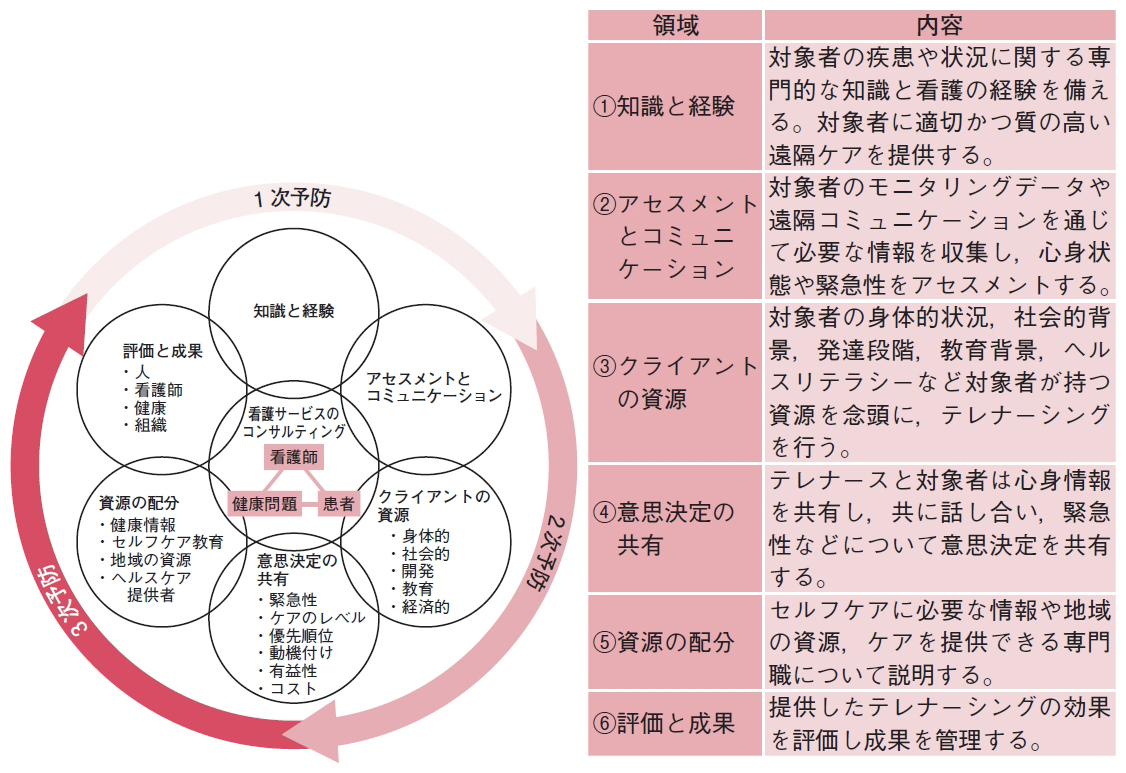 1次予防

2次予防

3次予防

知識と経験

アセスメントとコミュニケーション

評価と成果
・人
・看護師
・健康
・組織

看護サービスのコンサルティング

看護師

健康問題

患者

資源の配分
・健康情報
・セルフケア教育
・地域の資源
・ヘルスケア提供者

クライアントの資源
・身体的
・社会的
・開発
・教育
・経済的

意思決定の共有
・緊急性
・ケアのレベル
・優先順位
・動機付け
・有益性
・コスト

| 領域 | 内容 |
|---|---|
| ①知識と経験 | 対象者の疾患や状況に関する専門的な知識と看護の経験を備える。対象者に適切かつ質の高い遠隔ケアを提供する。 |
| ②アセスメントとコミュニケーション | 対象者のモニタリングデータや遠隔コミュニケーションを通じて必要な情報を収集し，心身状態や緊急性をアセスメントする。 |
| ③クライアントの資源 | 対象者の身体的状況，社会的背景，発達段階，教育背景，ヘルスリテラシーなど対象者が持つ資源を念頭に，テレナーシングを行う。 |
| ④意思決定の共有 | テレナースと対象者は心身情報を共有し，共に話し合い，緊急性などについて意思決定を共有する。 |
| ⑤資源の配分 | セルフケアに必要な情報や地域の資源，ケアを提供できる専門職について説明する。 |
| ⑥評価と成果 | 提供したテレナーシングの効果を評価し成果を管理する。 |